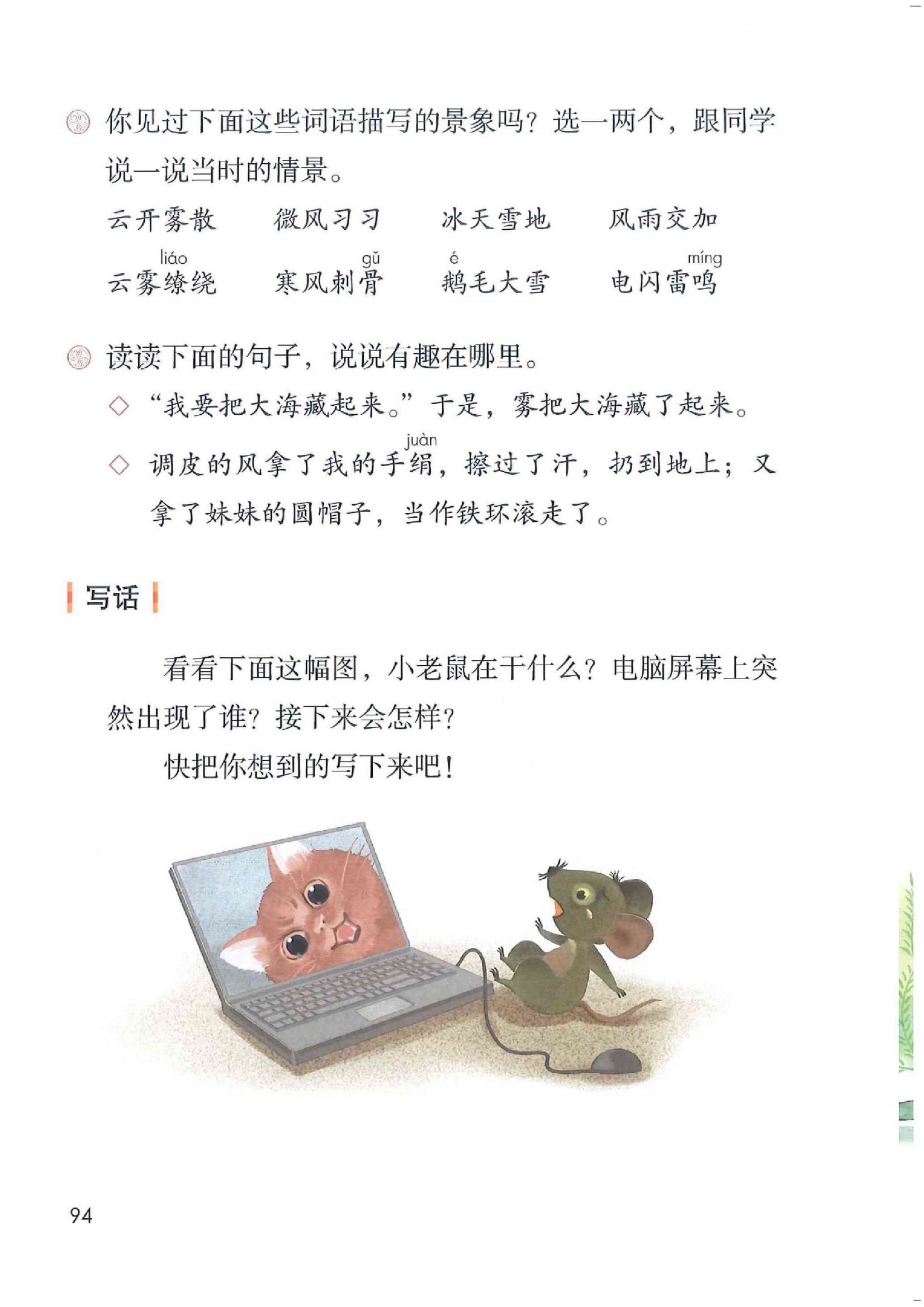 你见过下面这些词语描写的景象吗？选一两个，跟同学说一说当时的情景。

云开雾散　微风习习　冰天雪地　风雨交加

liáo　gǔ　é　míng

云雾缭绕　寒风刺骨　鹅毛大雪　电闪雷鸣

读读下面的句子，说说有趣在哪里。

◇ “我要把大海藏起来。”于是，雾把大海藏了起来。

juàn

◇ 调皮的风拿了我的手绢，擦过了汗，扔到地上；又拿了妹妹的圆帽子，当作铁环滚走了。

写话

看看下面这幅图，小老鼠在干什么？电脑屏幕上突然出现了谁？接下来会怎样？

快把你想到的写下来吧！

94